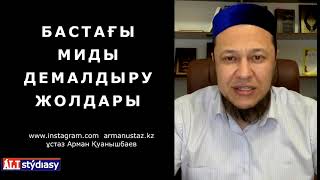 БАСТАҒЫ МИДЫ ДЕМАЛДЫРУ ЖОЛДАРЫ

www.instagram.com armanustaz.kz
ұстаз Арман Қуанышбаев

ALT stýdıasy